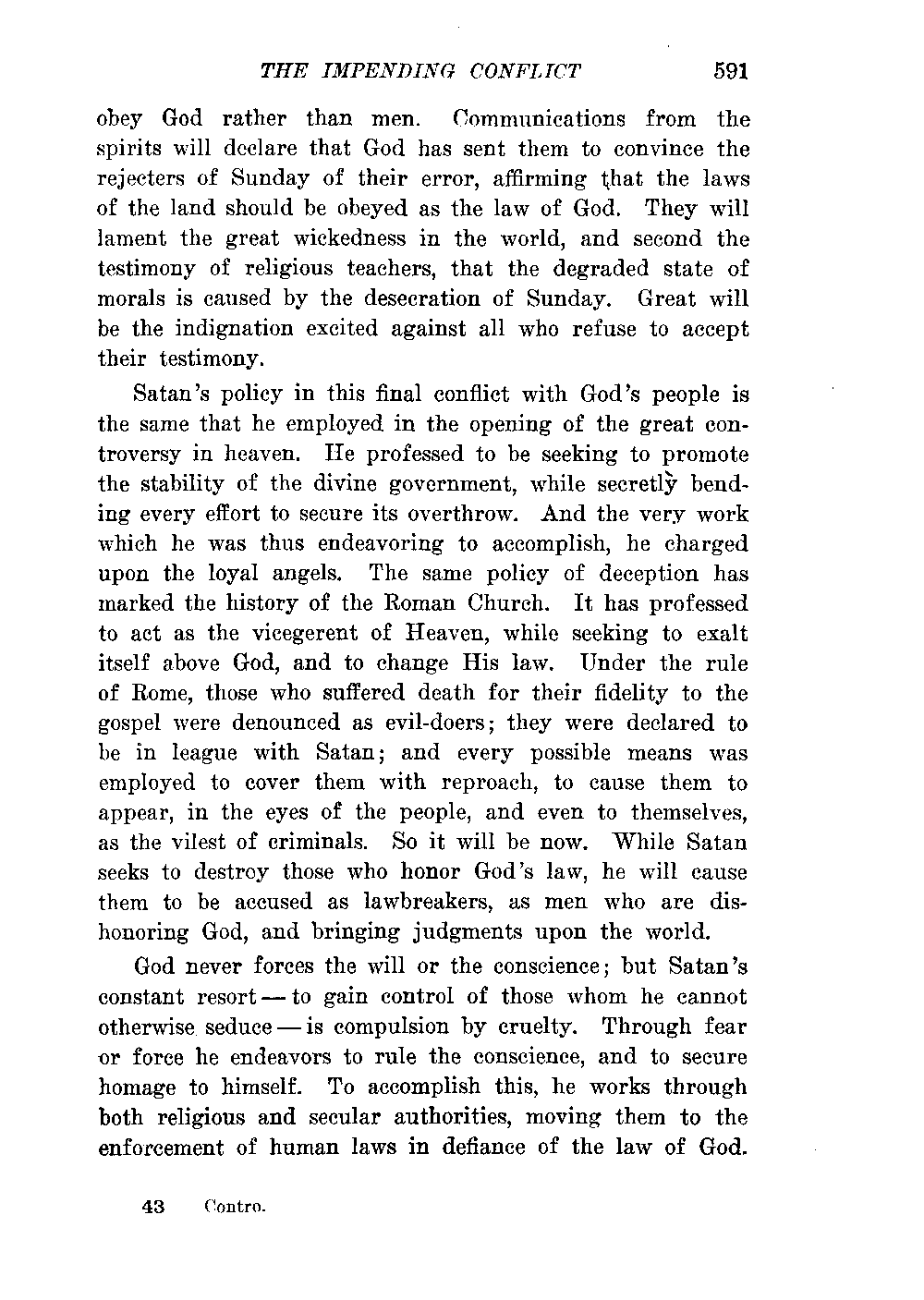 THE IMPENDING CONFLICT 591

obey God rather than men. Communications from the spirits will declare that God has sent them to convince the rejecters of Sunday of their error, affirming that the laws of the land should be obeyed as the law of God. They will lament the great wickedness in the world, and second the testimony of religious teachers, that the degraded state of morals is caused by the desecration of Sunday. Great will be the indignation excited against all who refuse to accept their testimony.

Satan's policy in this final conflict with God's people is the same that he employed in the opening of the great controversy in heaven. He professed to be seeking to promote the stability of the divine government, while secretly bending every effort to secure its overthrow. And the very work which he was thus endeavoring to accomplish, he charged upon the loyal angels. The same policy of deception has marked the history of the Roman Church. It has professed to act as the vicegerent of Heaven, while seeking to exalt itself above God, and to change His law. Under the rule of Rome, those who suffered death for their fidelity to the gospel were denounced as evil-doers; they were declared to be in league with Satan; and every possible means was employed to cover them with reproach, to cause them to appear, in the eyes of the people, and even to themselves, as the vilest of criminals. So it will be now. While Satan seeks to destroy those who honor God's law, he will cause them to be accused as lawbreakers, as men who are dishonoring God, and bringing judgments upon the world.

God never forces the will or the conscience; but Satan's constant resort — to gain control of those whom he cannot otherwise seduce — is compulsion by cruelty. Through fear or force he endeavors to rule the conscience, and to secure homage to himself. To accomplish this, he works through both religious and secular authorities, moving them to the enforcement of human laws in defiance of the law of God.

43 Contro.